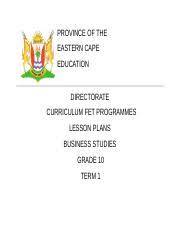 PROVINCE OF THE
EASTERN CAPE
EDUCATION

DIRECTORATE
CURRICULUM FET PROGRAMMES
LESSON PLANS
BUSINESS STUDIES
GRADE 10
TERM 1